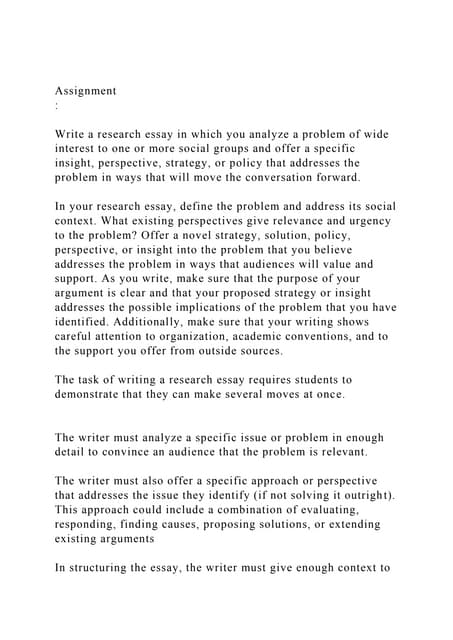 Assignment
:

Write a research essay in which you analyze a problem of wide interest to one or more social groups and offer a specific insight, perspective, strategy, or policy that addresses the problem in ways that will move the conversation forward.

In your research essay, define the problem and address its social context. What existing perspectives give relevance and urgency to the problem? Offer a novel strategy, solution, policy, perspective, or insight into the problem that you believe addresses the problem in ways that audiences will value and support. As you write, make sure that the purpose of your argument is clear and that your proposed strategy or insight addresses the possible implications of the problem that you have identified. Additionally, make sure that your writing shows careful attention to organization, academic conventions, and to the support you offer from outside sources.

The task of writing a research essay requires students to demonstrate that they can make several moves at once.

The writer must analyze a specific issue or problem in enough detail to convince an audience that the problem is relevant.

The writer must also offer a specific approach or perspective that addresses the issue they identify (if not solving it outright). This approach could include a combination of evaluating, responding, finding causes, proposing solutions, or extending existing arguments

In structuring the essay, the writer must give enough context to